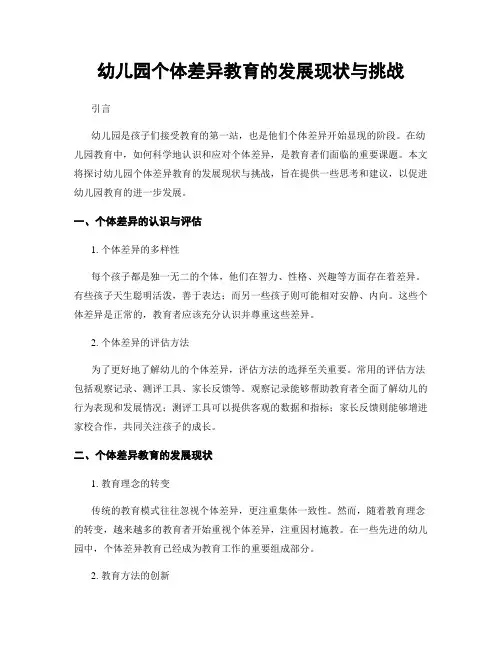 幼儿园个体差异教育的发展现状与挑战

引言

幼儿园是孩子们接受教育的第一站，也是他们个体差异开始显现的阶段。在幼儿园教育中，如何科学地认识和应对个体差异，是教育者们面临的重要课题。本文将探讨幼儿园个体差异教育的发展现状与挑战，旨在提供一些思考和建议，以促进幼儿园教育的进一步发展。

一、个体差异的认识与评估

1. 个体差异的多样性

每个孩子都是独一无二的个体，他们在智力、性格、兴趣等方面存在着差异。有些孩子天生聪明活泼，善于表达；而另一些孩子则可能相对安静、内向。这些个体差异是正常的，教育者应该充分认识并尊重这些差异。

2. 个体差异的评估方法

为了更好地了解幼儿的个体差异，评估方法的选择至关重要。常用的评估方法包括观察记录、测评工具、家长反馈等。观察记录能够帮助教育者全面了解幼儿的行为表现和发展情况；测评工具可以提供客观的数据和指标；家长反馈则能够增进家校合作，共同关注孩子的成长。

二、个体差异教育的发展现状

1. 教育理念的转变

传统的教育模式往往忽视个体差异，更注重集体一致性。然而，随着教育理念的转变，越来越多的教育者开始重视个体差异，注重因材施教。在一些先进的幼儿园中，个体差异教育已经成为教育工作的重要组成部分。

2. 教育方法的创新